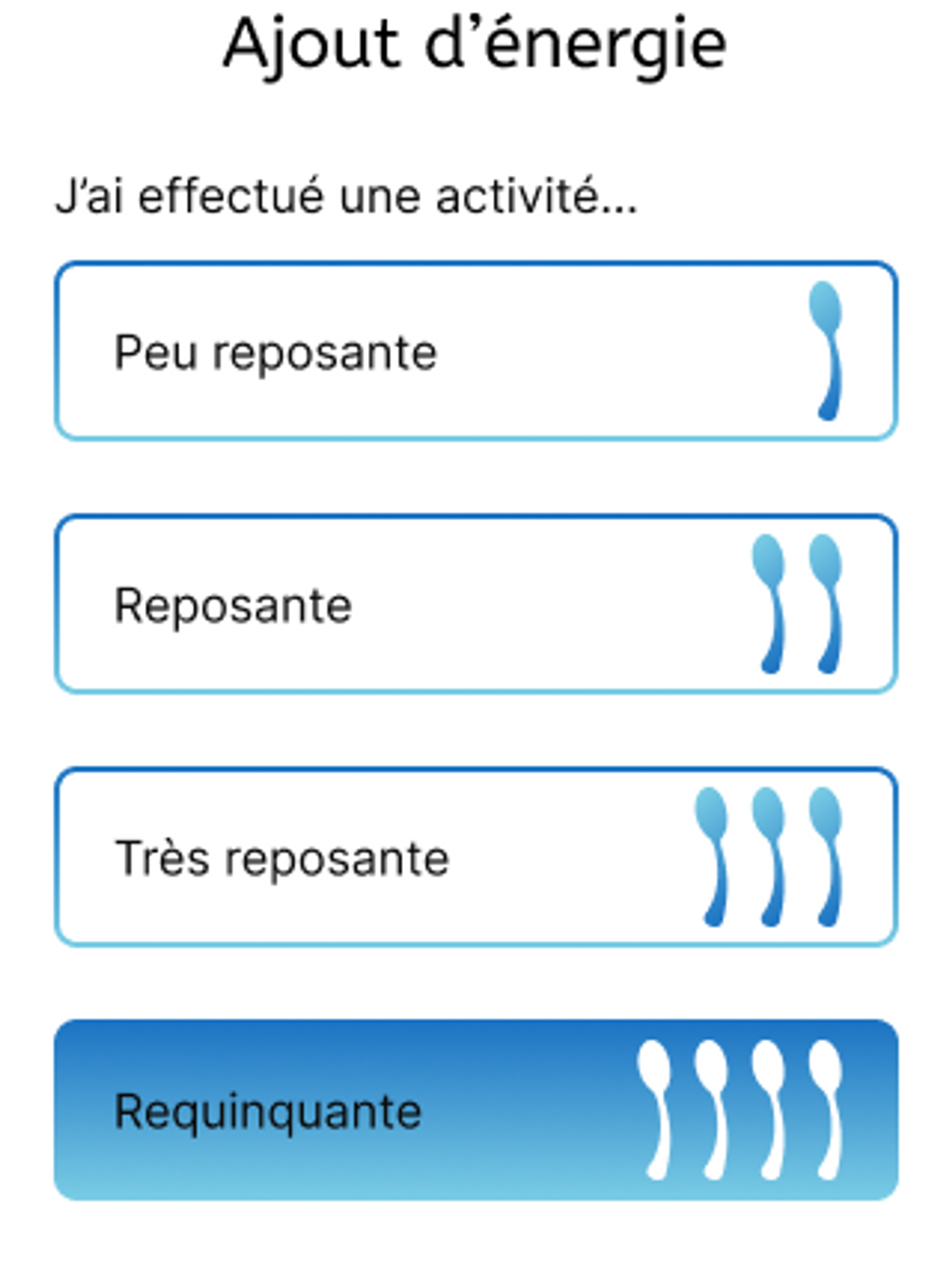 Ajout d’énergie

J’ai effectué une activité...

Peu reposante

Reposante

Très reposante

Requinquante